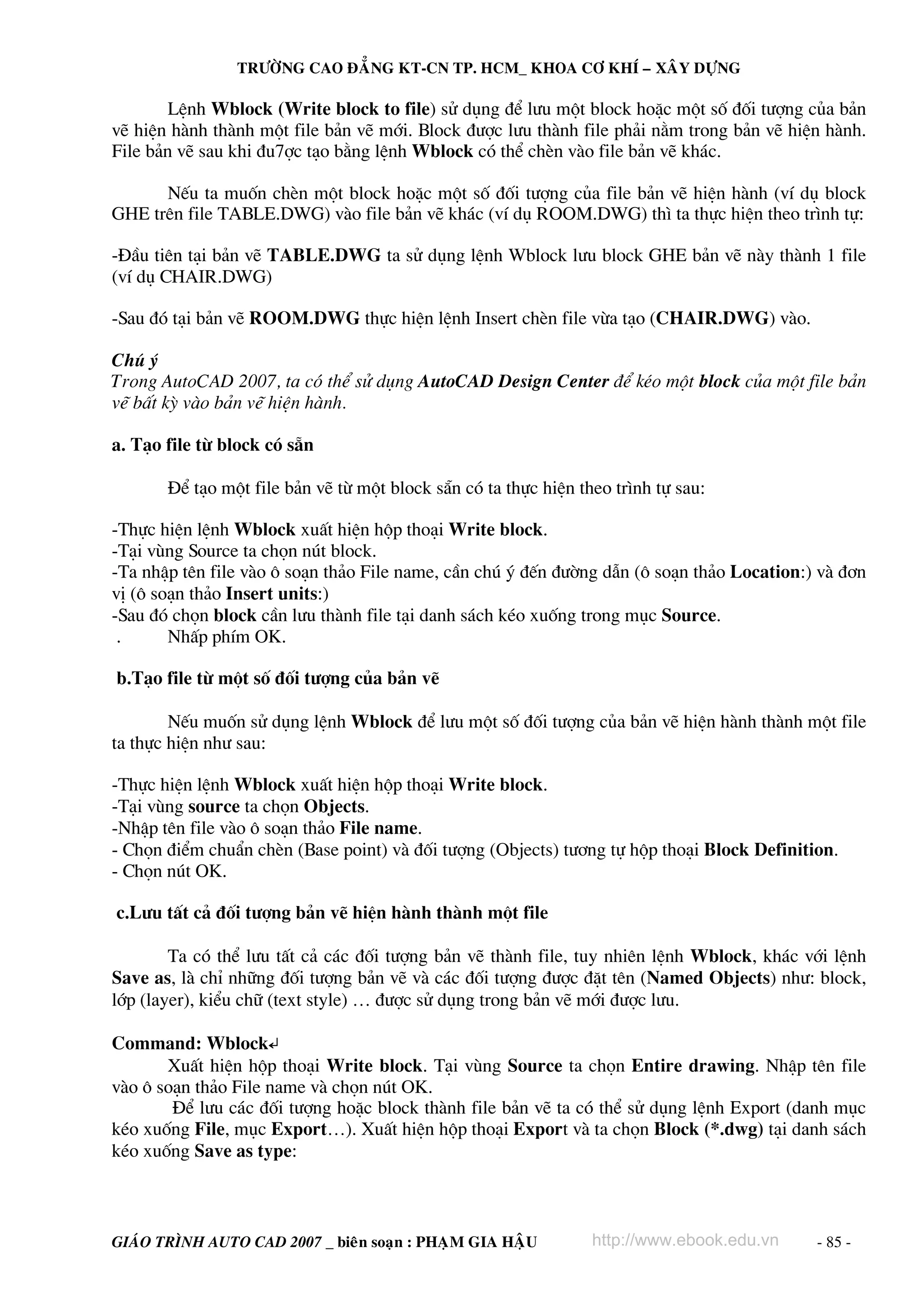 TRƯỜNG CAO ĐẲNG KT-CN TP. HCM_ KHOA CƠ KHÍ – XÂY DỰNG

Lệnh Wblock (Write block to file) sử dụng để lưu một block hoặc một số đối tượng của bản vẽ hiện hành thành một file bản vẽ mới. Block được lưu thành file phải nằm trong bản vẽ hiện hành. File bản vẽ sau khi đu7ợc tạo bằng lệnh Wblock có thể chèn vào file bản vẽ khác.

Nếu ta muốn chèn một block hoặc một số đối tượng của file bản vẽ hiện hành (ví dụ block GHE trên file TABLE.DWG) vào file bản vẽ khác (ví dụ ROOM.DWG) thì ta thực hiện theo trình tự:

-Đầu tiên tại bản vẽ TABLE.DWG ta sử dụng lệnh Wblock lưu block GHE bản vẽ này thành 1 file (ví dụ CHAIR.DWG)

-Sau đó tại bản vẽ ROOM.DWG thực hiện lệnh Insert chèn file vừa tạo (CHAIR.DWG) vào.

Chú ý
Trong AutoCAD 2007, ta có thể sử dụng AutoCAD Design Center để kéo một block của một file bản vẽ bất kỳ vào bản vẽ hiện hành.

a. Tạo file từ block có sẵn

Để tạo một file bản vẽ từ một block sẵn có ta thực hiện theo trình tự sau:

-Thực hiện lệnh Wblock xuất hiện hộp thoại Write block.
-Tại vùng Source ta chọn nút block.
-Ta nhập tên file vào ô soạn thảo File name, cần chú ý đến đường dẫn (ô soạn thảo Location:) và đơn vị (ô soạn thảo Insert units:)
-Sau đó chọn block cần lưu thành file tại danh sách kéo xuống trong mục Source.
. Nhấp phím OK.

b.Tạo file từ một số đối tượng của bản vẽ

Nếu muốn sử dụng lệnh Wblock để lưu một số đối tượng của bản vẽ hiện hành thành một file ta thực hiện như sau:

-Thực hiện lệnh Wblock xuất hiện hộp thoại Write block.
-Tại vùng source ta chọn Objects.
-Nhập tên file vào ô soạn thảo File name.
- Chọn điểm chuẩn chèn (Base point) và đối tượng (Objects) tương tự hộp thoại Block Definition.
- Chọn nút OK.

c.Lưu tất cả đối tượng bản vẽ hiện hành thành một file

Ta có thể lưu tất cả các đối tượng bản vẽ thành file, tuy nhiên lệnh Wblock, khác với lệnh Save as, là chỉ những đối tượng bản vẽ và các đối tượng được đặt tên (Named Objects) như: block, lớp (layer), kiểu chữ (text style) … được sử dụng trong bản vẽ mới được lưu.

Command: Wblock↵
Xuất hiện hộp thoại Write block. Tại vùng Source ta chọn Entire drawing. Nhập tên file vào ô soạn thảo File name và chọn nút OK.
Để lưu các đối tượng hoặc block thành file bản vẽ ta có thể sử dụng lệnh Export (danh mục kéo xuống File, mục Export…). Xuất hiện hộp thoại Export và ta chọn Block (*.dwg) tại danh sách kéo xuống Save as type:

GIÁO TRÌNH AUTO CAD 2007 _ biên soạn : PHẠM GIA HẬU http://www.ebook.edu.vn - 85 -